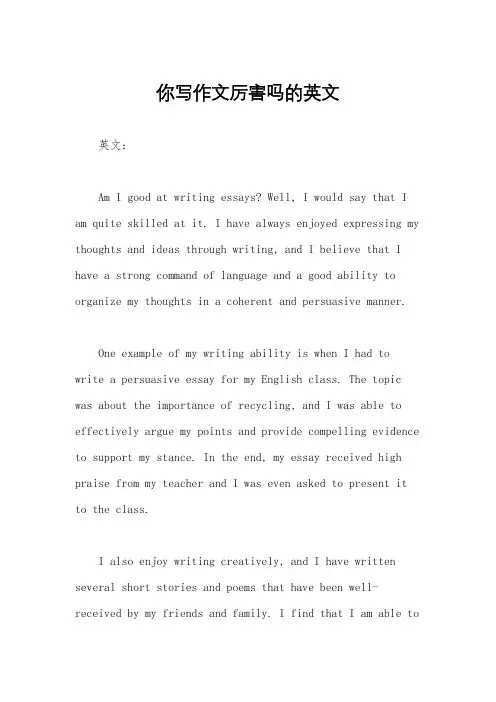 你写作文厉害吗的英文

英文：

Am I good at writing essays? Well, I would say that I am quite skilled at it. I have always enjoyed expressing my thoughts and ideas through writing, and I believe that I have a strong command of language and a good ability to organize my thoughts in a coherent and persuasive manner.

One example of my writing ability is when I had to write a persuasive essay for my English class. The topic was about the importance of recycling, and I was able to effectively argue my points and provide compelling evidence to support my stance. In the end, my essay received high praise from my teacher and I was even asked to present it to the class.

I also enjoy writing creatively, and I have written several short stories and poems that have been well-received by my friends and family. I find that I am able to